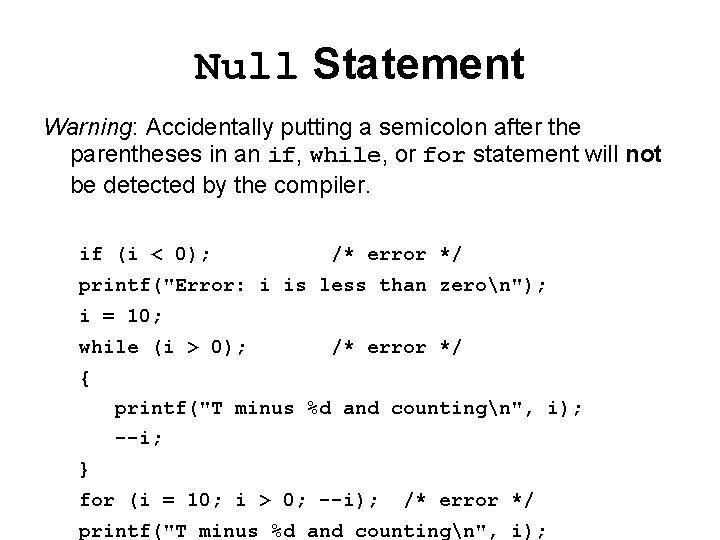 Null Statement

Warning: Accidentally putting a semicolon after the parentheses in an if, while, or for statement will not be detected by the compiler.

if (i < 0);          /* error */
printf("Error: i is less than zero\n");
i = 10;
while (i > 0);       /* error */
{
   printf("T minus %d and counting\n", i);
   --i;
}
for (i = 10; i > 0; --i);  /* error */
printf("T minus %d and counting\n", i);